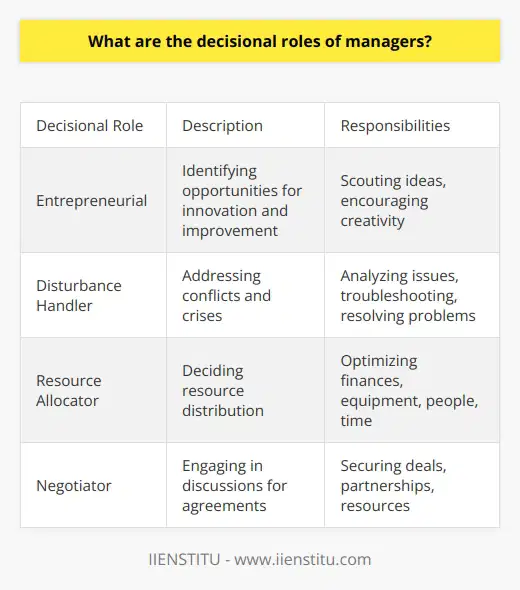 What are the decisional roles of managers?

| Decisional Role | Description | Responsibilities |
|---|---|---|
| Entrepreneurial | Identifying opportunities for innovation and improvement | Scouting ideas, encouraging creativity |
| Disturbance Handler | Addressing conflicts and crises | Analyzing issues, troubleshooting, resolving problems |
| Resource Allocator | Deciding resource distribution | Optimizing finances, equipment, people, time |
| Negotiator | Engaging in discussions for agreements | Securing deals, partnerships, resources |

IIENSTITU - www.iienstitu.com